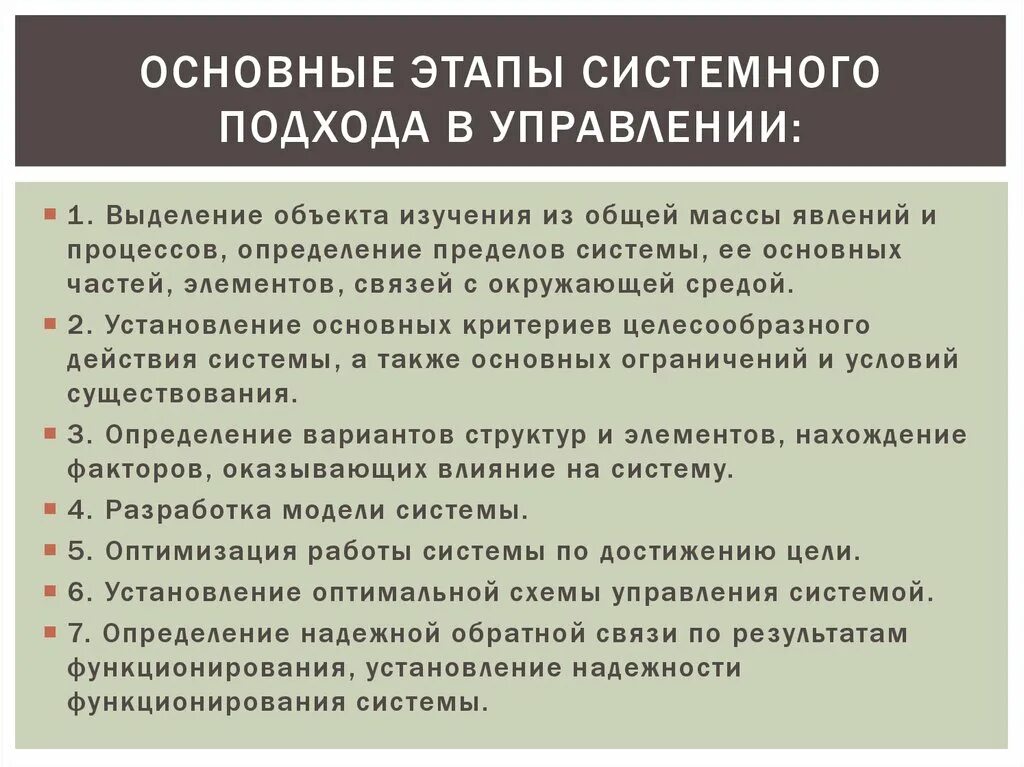 ОСНОВНЫЕ ЭТАПЫ СИСТЕМНОГО ПОДХОДА В УПРАВЛЕНИИ:

1. Выделение объекта изучения из общей массы явлений и процессов, определение пределов системы, ее основных частей, элементов, связей с окружающей средой.

2. Установление основных критериев целесообразного действия системы, а также основных ограничений и условий существования.

3. Определение вариантов структур и элементов, нахождение факторов, оказывающих влияние на систему.

4. Разработка модели системы.

5. Оптимизация работы системы по достижению цели.

6. Установление оптимальной схемы управления системой.

7. Определение надежной обратной связи по результатам функционирования, установление надежности функционирования системы.